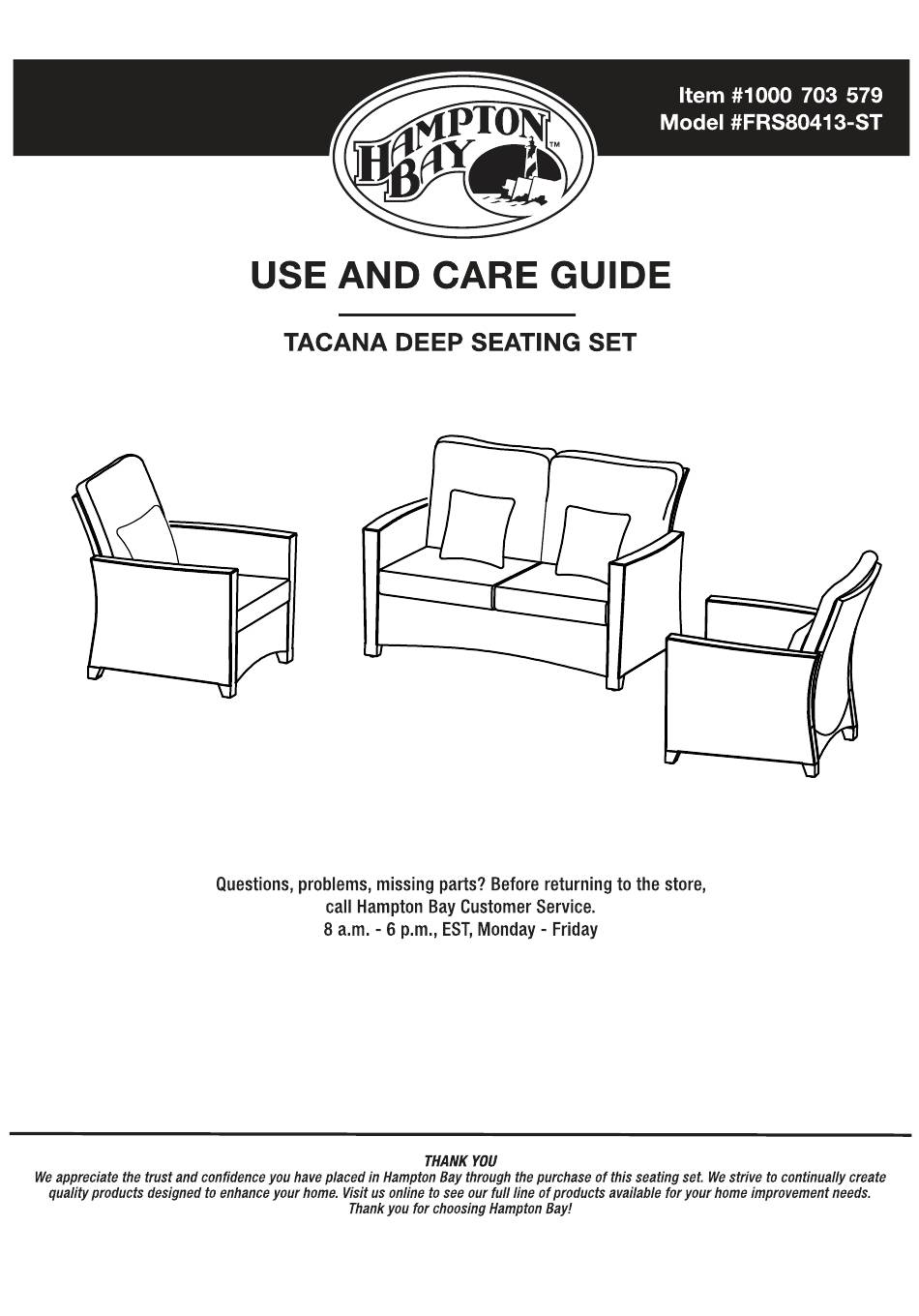 Item #1000 703 579
Model #FRS80413-ST

HAMPTON BAY™

USE AND CARE GUIDE

TACANA DEEP SEATING SET

Questions, problems, missing parts? Before returning to the store, call Hampton Bay Customer Service.
8 a.m. - 6 p.m., EST, Monday - Friday

THANK YOU
We appreciate the trust and confidence you have placed in Hampton Bay through the purchase of this seating set. We strive to continually create quality products designed to enhance your home. Visit us online to see our full line of products available for your home improvement needs. Thank you for choosing Hampton Bay!